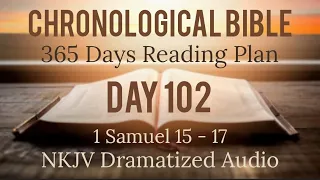 CHRONOLOGICAL BIBLE
365 Days Reading Plan
DAY 102
1 Samuel 15 - 17
NKJV Dramatized Audio